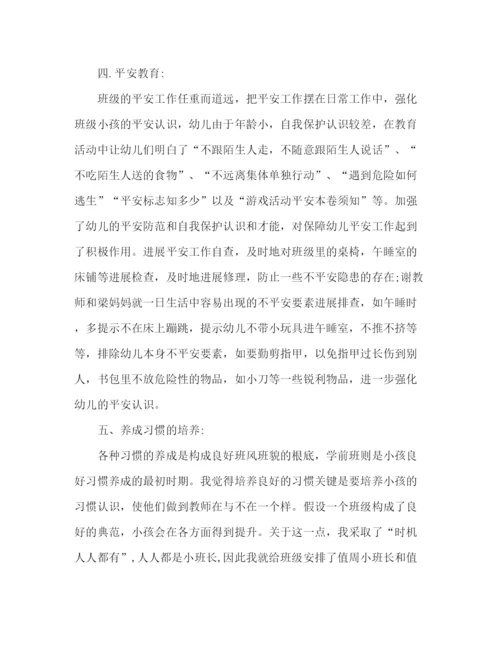 四.平安教育:

班级的平安工作任重而道远，把平安工作摆在日常工作中，强化班级小孩的平安认识，幼儿由于年龄小，自我保护认识较差，在教育活动中让幼儿们明白了“不跟陌生人走，不随意跟陌生人说话”、“不吃陌生人送的食物”、“不远离集体单独行动”、“遇到危险如何逃生”“平安标志知多少”以及“游戏活动平安本卷须知”等。加强了幼儿的平安防范和自我保护认识和才能，对保障幼儿平安工作起到了积极作用。进展平安工作自查，及时地对班级里的桌椅，午睡室的床铺等进展检查，及时地进展修理，防止一些不平安隐患的存在;谢教师和梁妈妈就一日生活中容易出现的不平安要素进展排查，如午睡时，多提示不在床上蹦跳，提示幼儿不带小玩具进午睡室，不推不挤等等，排除幼儿本身不平安要素，如要勤剪指甲，以免指甲过长伤到别人，书包里不放危险性的物品，如小刀等一些锐利物品，进一步强化幼儿的平安认识。

五、养成习惯的培养:

各种习惯的养成是构成良好班风班貌的根底，学前班则是小孩良好习惯养成的最初时期。我觉得培养良好的习惯关键是要培养小孩的习惯认识，使他们做到教师在与不在一个样。假设一个班级构成了良好的典范，小孩会在各方面得到提升。关于这一点，我采取了“时机人人都有”，人人都是小班长,因此我就给班级安排了值周小班长和值